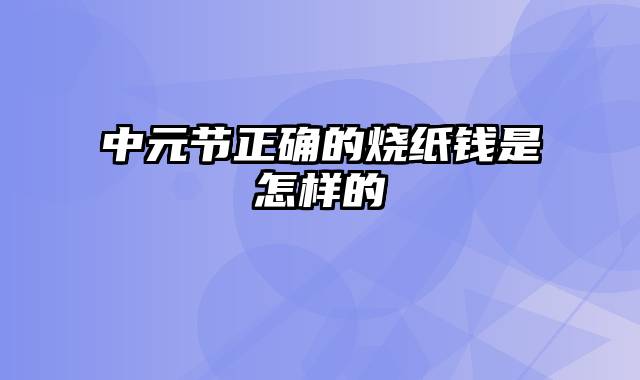 中元节正确的烧纸钱是怎样的